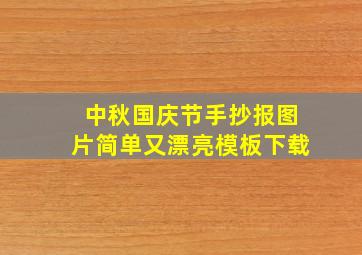 中秋国庆节手抄报图片简单又漂亮模板下载